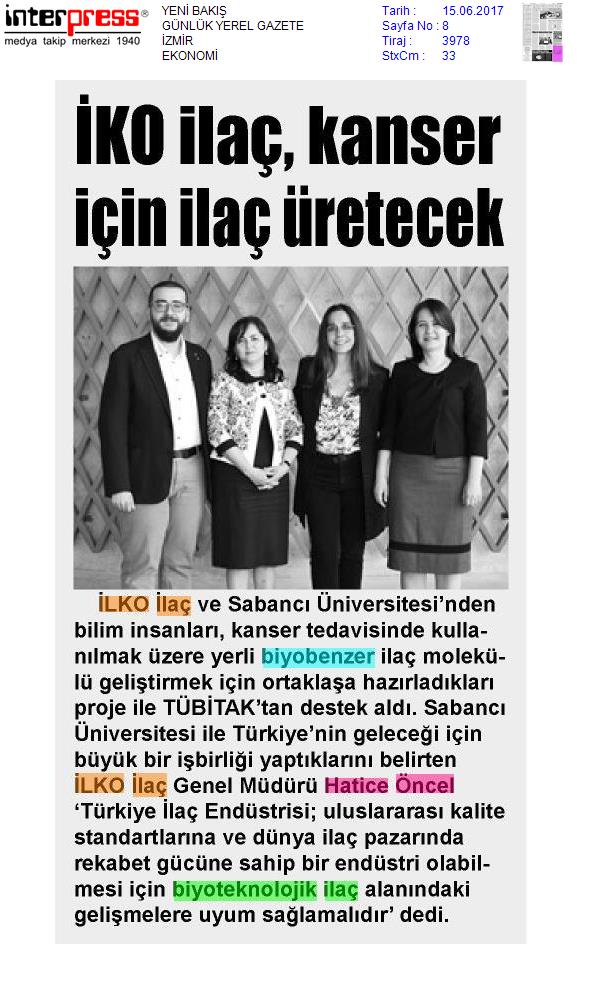 interpress®
medya takip merkezi 1940

YENİ BAKIŞ
GÜNLÜK YEREL GAZETE
İZMİR
EKONOMİ

Tarih : 15.06.2017
Sayfa No : 8
Tiraj : 3978
StxCm : 33

İKO ilaç, kanser için ilaç üretecek

İLKO İlaç ve Sabancı Üniversitesi'nden bilim insanları, kanser tedavisinde kullanılmak üzere yerli biyobenzer ilaç molekülü geliştirmek için ortaklaşa hazırladıkları proje ile TÜBİTAK'tan destek aldı. Sabancı Üniversitesi ile Türkiye'nin geleceği için büyük bir işbirliği yaptıklarını belirten İLKO İlaç Genel Müdürü Hatice Öncel 'Türkiye İlaç Endüstrisi; uluslararası kalite standartlarına ve dünya ilaç pazarında rekabet gücüne sahip bir endüstri olabilmesi için biyoteknolojik ilaç alanındaki gelişmelere uyum sağlamalıdır' dedi.